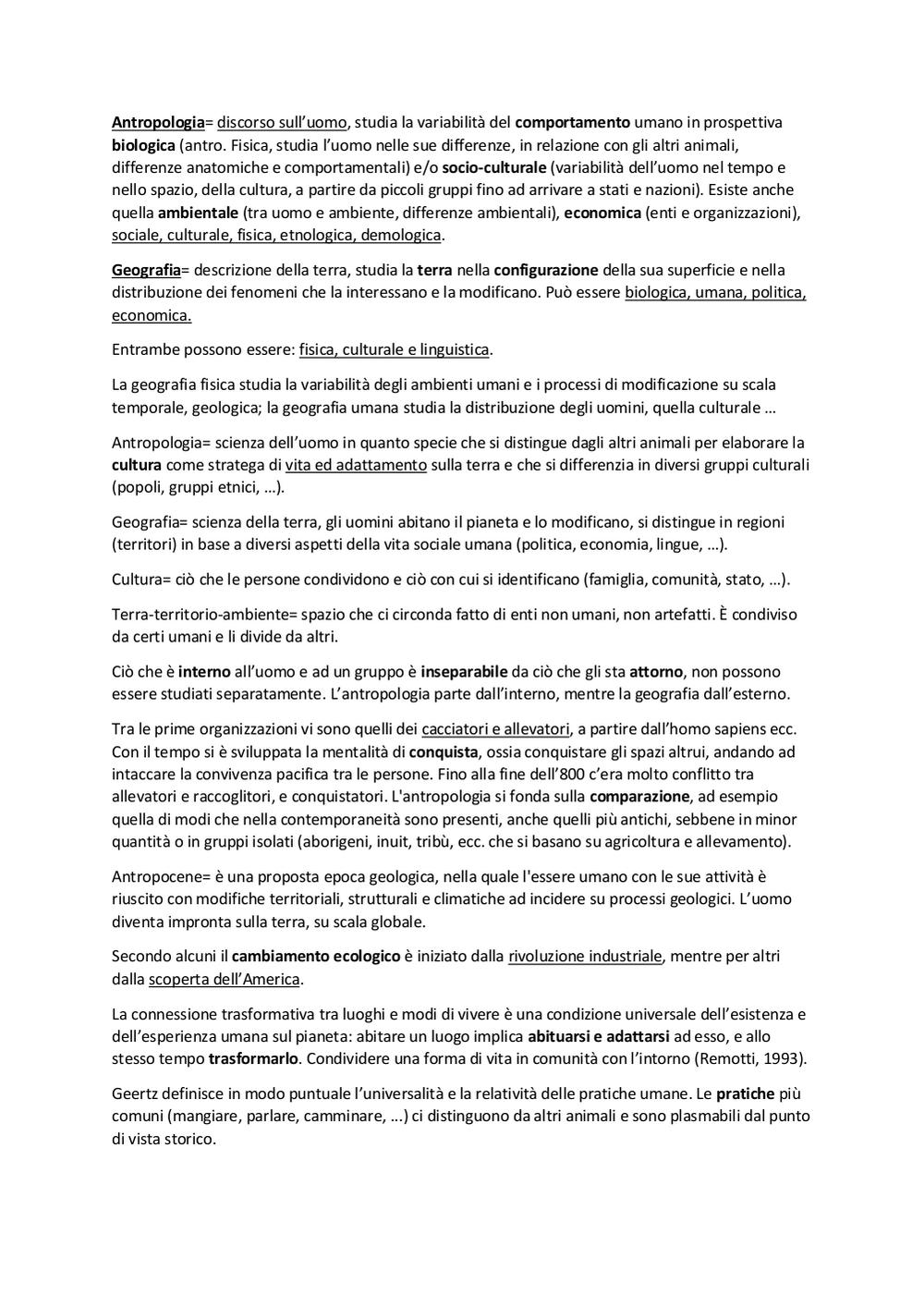 Antropologia= discorso sull'uomo, studia la variabilità del comportamento umano in prospettiva biologica (antro. Fisica, studia l'uomo nelle sue differenze, in relazione con gli altri animali, differenze anatomiche e comportamentali) e/o socio-culturale (variabilità dell'uomo nel tempo e nello spazio, della cultura, a partire da piccoli gruppi fino ad arrivare a stati e nazioni). Esiste anche quella ambientale (tra uomo e ambiente, differenze ambientali), economica (enti e organizzazioni), sociale, culturale, fisica, etnologica, demologica.

Geografia= descrizione della terra, studia la terra nella configurazione della sua superficie e nella distribuzione dei fenomeni che la interessano e la modificano. Può essere biologica, umana, politica, economica.

Entrambe possono essere: fisica, culturale e linguistica.

La geografia fisica studia la variabilità degli ambienti umani e i processi di modificazione su scala temporale, geologica; la geografia umana studia la distribuzione degli uomini, quella culturale …

Antropologia= scienza dell'uomo in quanto specie che si distingue dagli altri animali per elaborare la cultura come stratega di vita ed adattamento sulla terra e che si differenzia in diversi gruppi culturali (popoli, gruppi etnici, …).

Geografia= scienza della terra, gli uomini abitano il pianeta e lo modificano, si distingue in regioni (territori) in base a diversi aspetti della vita sociale umana (politica, economia, lingue, …).

Cultura= ciò che le persone condividono e ciò con cui si identificano (famiglia, comunità, stato, …).

Terra-territorio-ambiente= spazio che ci circonda fatto di enti non umani, non artefatti. È condiviso da certi umani e li divide da altri.

Ciò che è interno all'uomo e ad un gruppo è inseparabile da ciò che gli sta attorno, non possono essere studiati separatamente. L'antropologia parte dall'interno, mentre la geografia dall'esterno.

Tra le prime organizzazioni vi sono quelli dei cacciatori e allevatori, a partire dall'homo sapiens ecc. Con il tempo si è sviluppata la mentalità di conquista, ossia conquistare gli spazi altrui, andando ad intaccare la convivenza pacifica tra le persone. Fino alla fine dell'800 c'era molto conflitto tra allevatori e raccoglitori, e conquistatori. L'antropologia si fonda sulla comparazione, ad esempio quella di modi che nella contemporaneità sono presenti, anche quelli più antichi, sebbene in minor quantità o in gruppi isolati (aborigeni, inuit, tribù, ecc. che si basano su agricoltura e allevamento).

Antropocene= è una proposta epoca geologica, nella quale l'essere umano con le sue attività è riuscito con modifiche territoriali, strutturali e climatiche ad incidere su processi geologici. L'uomo diventa impronta sulla terra, su scala globale.

Secondo alcuni il cambiamento ecologico è iniziato dalla rivoluzione industriale, mentre per altri dalla scoperta dell'America.

La connessione trasformativa tra luoghi e modi di vivere è una condizione universale dell'esistenza e dell'esperienza umana sul pianeta: abitare un luogo implica abituarsi e adattarsi ad esso, e allo stesso tempo trasformarlo. Condividere una forma di vita in comunità con l'intorno (Remotti, 1993).

Geertz definisce in modo puntuale l'universalità e la relatività delle pratiche umane. Le pratiche più comuni (mangiare, parlare, camminare, …) ci distinguono da altri animali e sono plasmabili dal punto di vista storico.